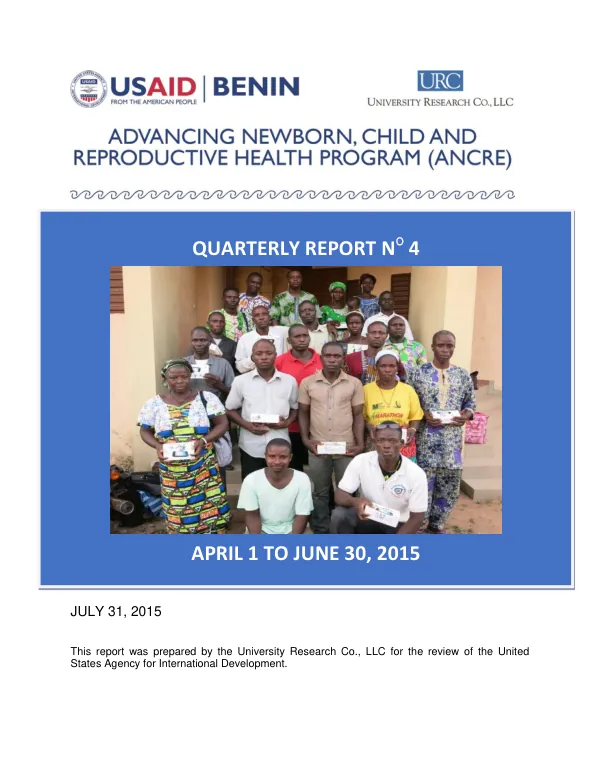 USAID | BENIN
FROM THE AMERICAN PEOPLE

URC
UNIVERSITY RESEARCH CO., LLC

ADVANCING NEWBORN, CHILD AND REPRODUCTIVE HEALTH PROGRAM (ANCRE)

QUARTERLY REPORT N$^{O}$ 4

APRIL 1 TO JUNE 30, 2015

JULY 31, 2015

This report was prepared by the University Research Co., LLC for the review of the United States Agency for International Development.